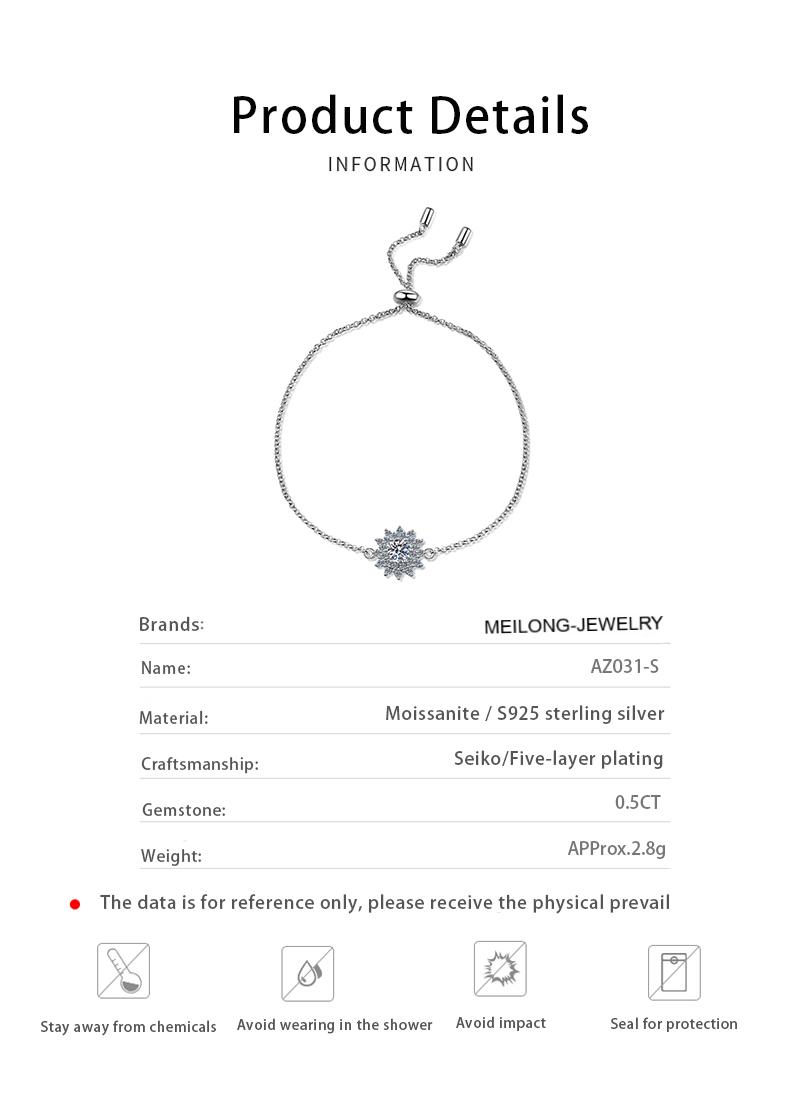 Product Details
INFORMATION

| Brands: | MEILONG-JEWELRY |
|---|---|
| Name: | AZ031-S |
| Material: | Moissanite / S925 sterling silver |
| Craftsmanship: | Seiko/Five-layer plating |
| Gemstone: | 0.5CT |
| Weight: | APProx.2.8g |

The data is for reference only, please receive the physical prevail

Stay away from chemicals

Avoid wearing in the shower

Avoid impact

Seal for protection